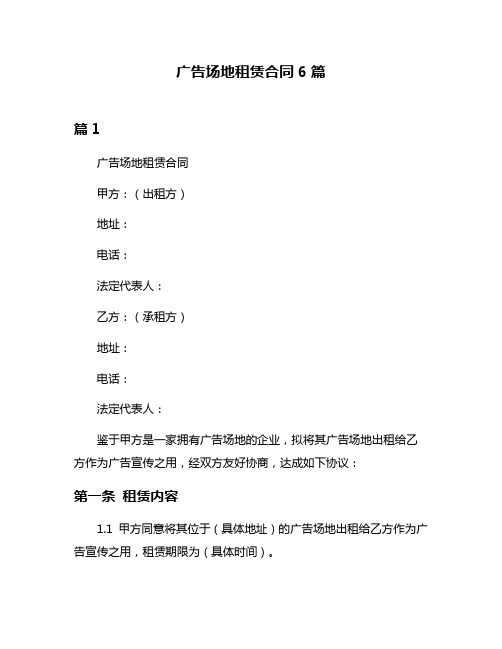 广告场地租赁合同 6 篇

篇 1

广告场地租赁合同

甲方：（出租方）

地址：

电话：

法定代表人：

乙方：（承租方）

地址：

电话：

法定代表人：

鉴于甲方是一家拥有广告场地的企业，拟将其广告场地出租给乙方作为广告宣传之用，经双方友好协商，达成如下协议：

第一条 租赁内容

1.1 甲方同意将其位于（具体地址）的广告场地出租给乙方作为广告宣传之用，租赁期限为（具体时间）。